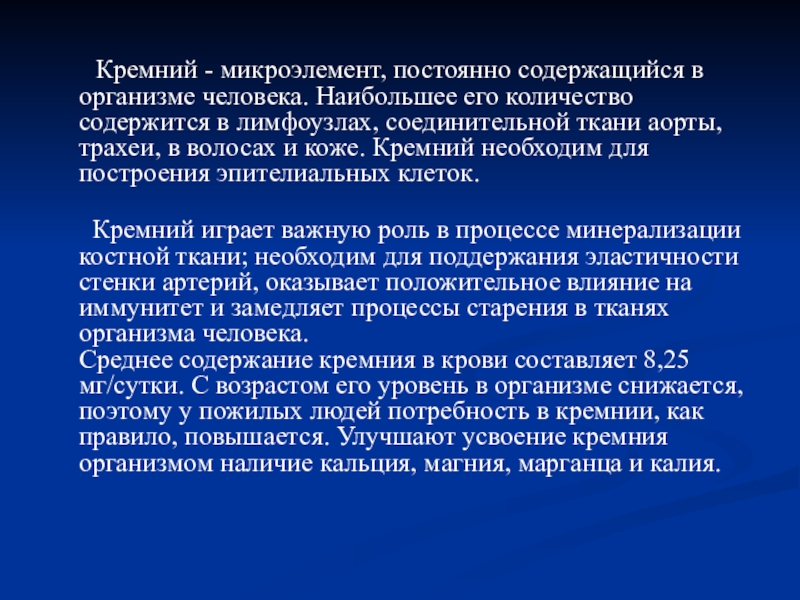 Кремний - микроэлемент, постоянно содержащийся в организме человека. Наибольшее его количество содержится в лимфоузлах, соединительной ткани аорты, трахеи, в волосах и коже. Кремний необходим для построения эпителиальных клеток.

Кремний играет важную роль в процессе минерализации костной ткани; необходим для поддержания эластичности стенки артерий, оказывает положительное влияние на иммунитет и замедляет процессы старения в тканях организма человека.
Среднее содержание кремния в крови составляет 8,25 мг/сутки. С возрастом его уровень в организме снижается, поэтому у пожилых людей потребность в кремнии, как правило, повышается. Улучшают усвоение кремния организмом наличие кальция, магния, марганца и калия.